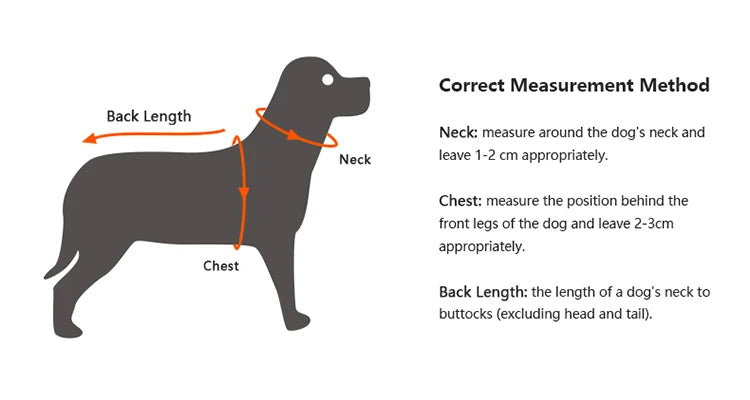 Back Length

Neck

Chest

Correct Measurement Method

Neck: measure around the dog's neck and leave 1-2 cm appropriately.

Chest: measure the position behind the front legs of the dog and leave 2-3cm appropriately.

Back Length: the length of a dog's neck to buttocks (excluding head and tail).